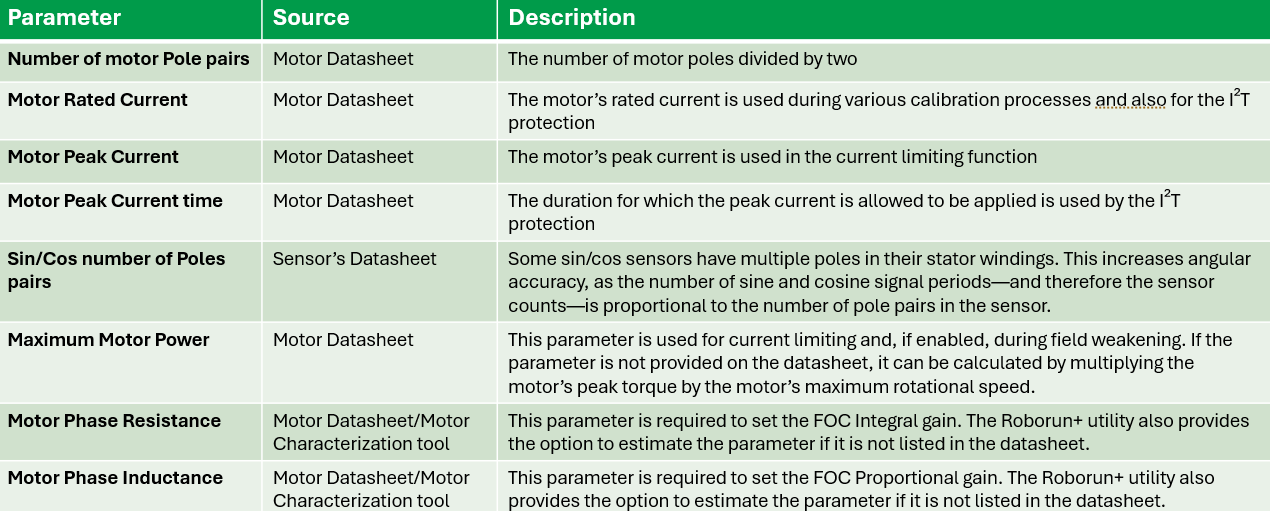 | Parameter | Source | Description |
|---|---|---|
| Number of motor Pole pairs | Motor Datasheet | The number of motor poles divided by two |
| Motor Rated Current | Motor Datasheet | The motor's rated current is used during various calibration processes and also for the $I^2T$ protection |
| Motor Peak Current | Motor Datasheet | The motor's peak current is used in the current limiting function |
| Motor Peak Current time | Motor Datasheet | The duration for which the peak current is allowed to be applied is used by the $I^2T$ protection |
| Sin/Cos number of Poles pairs | Sensor's Datasheet | Some sin/cos sensors have multiple poles in their stator windings. This increases angular accuracy, as the number of sine and cosine signal periods—and therefore the sensor counts—is proportional to the number of pole pairs in the sensor. |
| Maximum Motor Power | Motor Datasheet | This parameter is used for current limiting and, if enabled, during field weakening. If the parameter is not provided on the datasheet, it can be calculated by multiplying the motor's peak torque by the motor's maximum rotational speed. |
| Motor Phase Resistance | Motor Datasheet/Motor Characterization tool | This parameter is required to set the FOC Integral gain. The Roborun+ utility also provides the option to estimate the parameter if it is not listed in the datasheet. |
| Motor Phase Inductance | Motor Datasheet/Motor Characterization tool | This parameter is required to set the FOC Proportional gain. The Roborun+ utility also provides the option to estimate the parameter if it is not listed in the datasheet. |